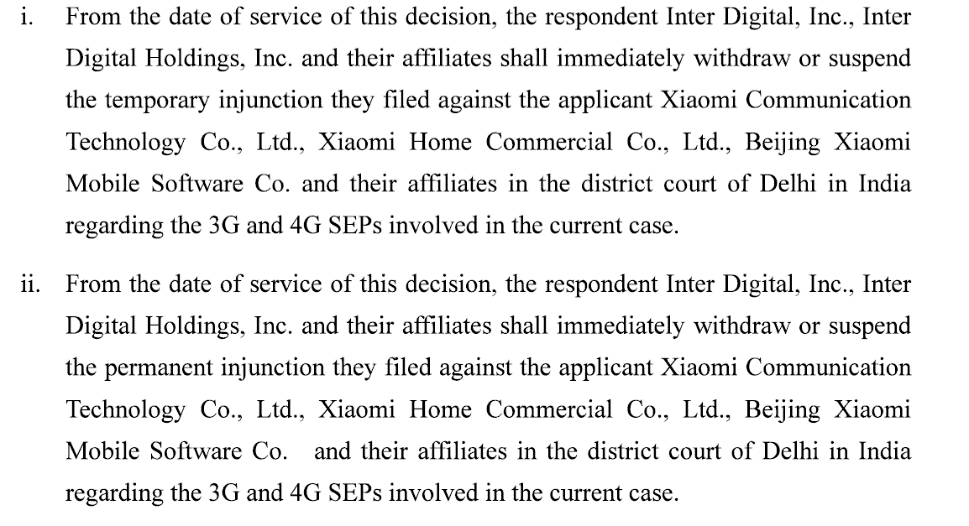 i. From the date of service of this decision, the respondent Inter Digital, Inc., Inter Digital Holdings, Inc. and their affiliates shall immediately withdraw or suspend the temporary injunction they filed against the applicant Xiaomi Communication Technology Co., Ltd., Xiaomi Home Commercial Co., Ltd., Beijing Xiaomi Mobile Software Co. and their affiliates in the district court of Delhi in India regarding the 3G and 4G SEPs involved in the current case.

ii. From the date of service of this decision, the respondent Inter Digital, Inc., Inter Digital Holdings, Inc. and their affiliates shall immediately withdraw or suspend the permanent injunction they filed against the applicant Xiaomi Communication Technology Co., Ltd., Xiaomi Home Commercial Co., Ltd., Beijing Xiaomi Mobile Software Co. and their affiliates in the district court of Delhi in India regarding the 3G and 4G SEPs involved in the current case.